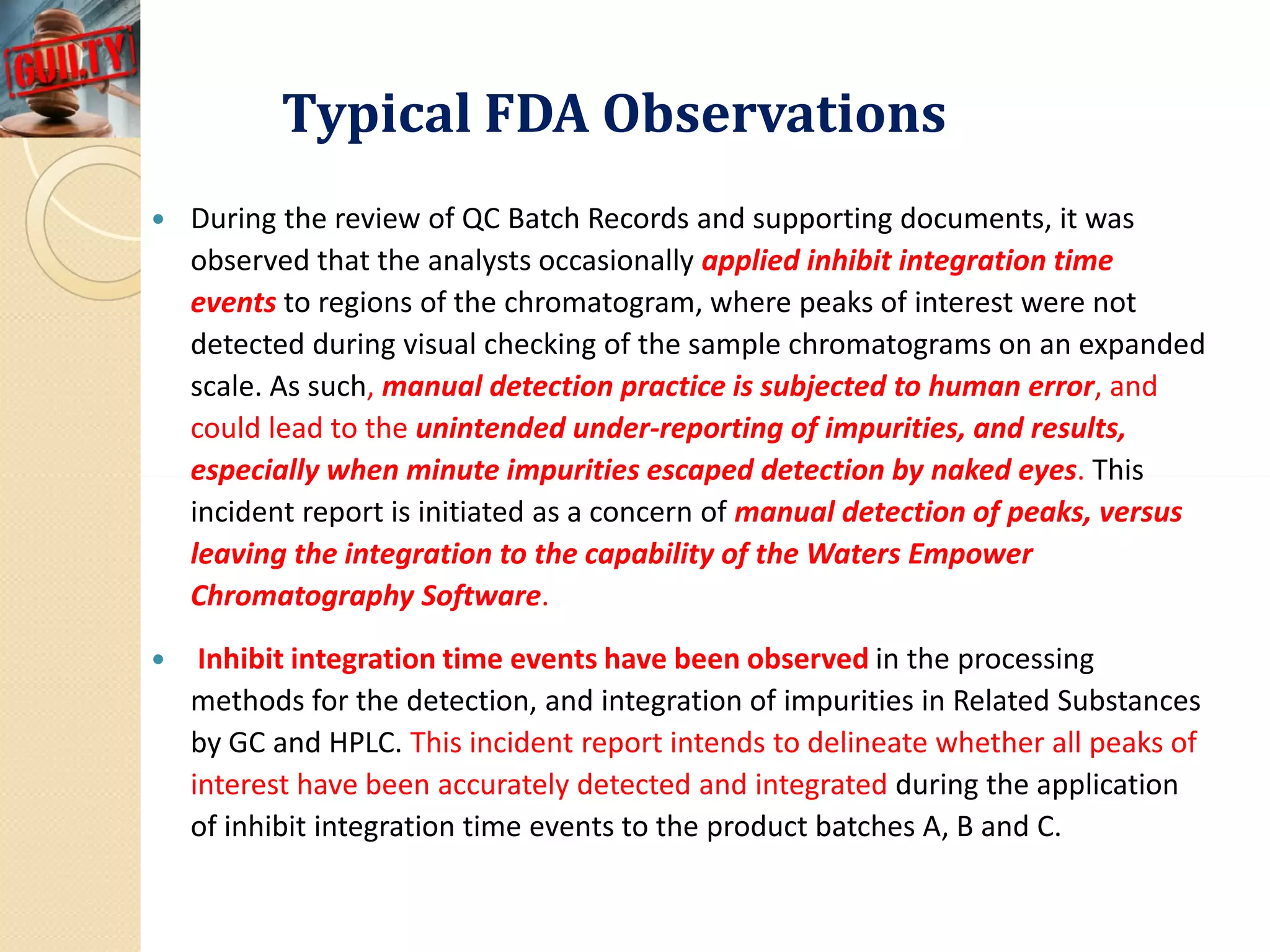 GUILTY

Typical FDA Observations

• During the review of QC Batch Records and supporting documents, it was observed that the analysts occasionally applied inhibit integration time events to regions of the chromatogram, where peaks of interest were not detected during visual checking of the sample chromatograms on an expanded scale. As such, manual detection practice is subjected to human error, and could lead to the unintended under-reporting of impurities, and results, especially when minute impurities escaped detection by naked eyes. This incident report is initiated as a concern of manual detection of peaks, versus leaving the integration to the capability of the Waters Empower Chromatography Software.

• Inhibit integration time events have been observed in the processing methods for the detection, and integration of impurities in Related Substances by GC and HPLC. This incident report intends to delineate whether all peaks of interest have been accurately detected and integrated during the application of inhibit integration time events to the product batches A, B and C.